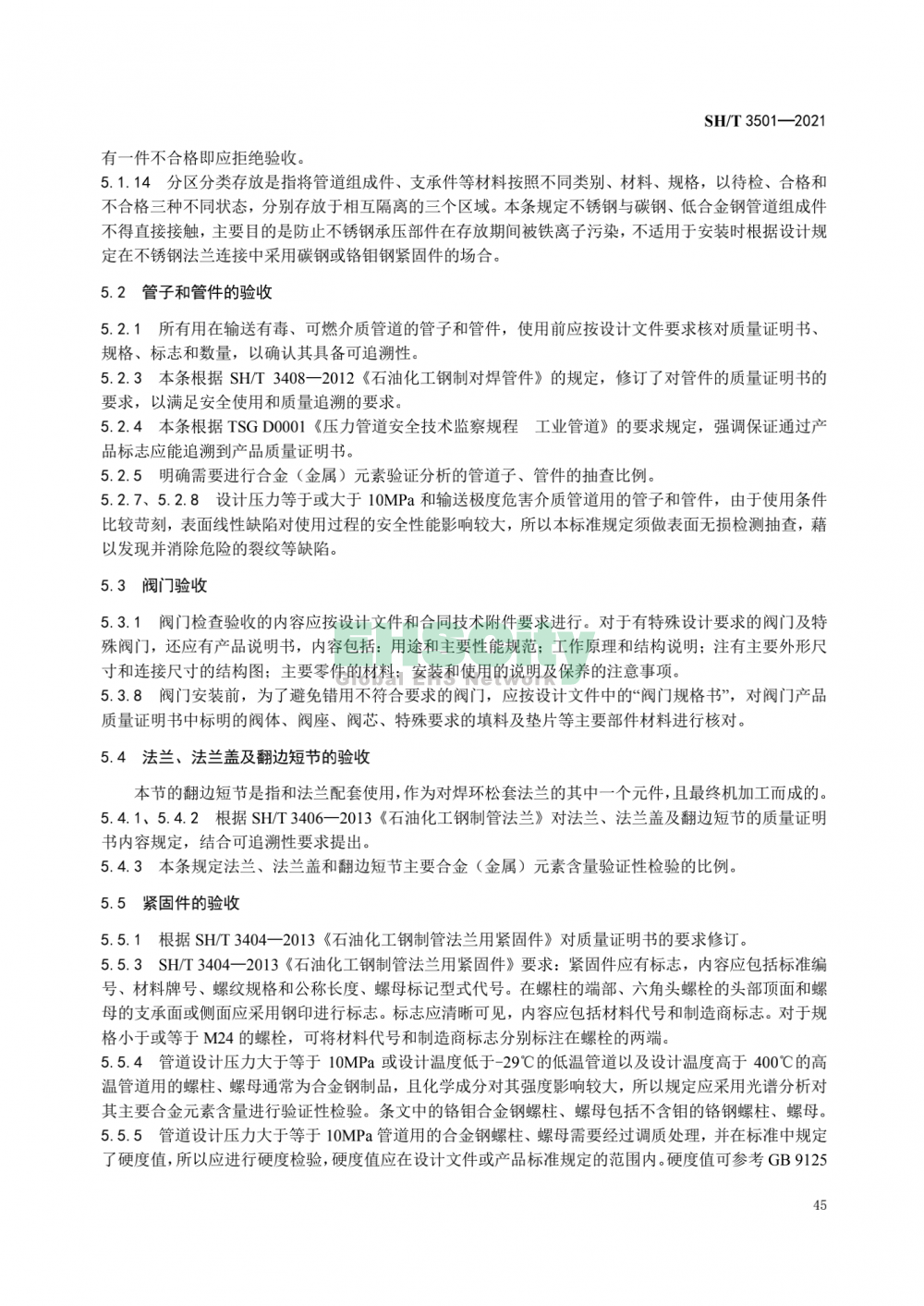 Global EHS Network

SH/T 3501—2021

有一件不合格即应拒绝验收。

5.1.14　分区分类存放是指将管道组成件、支承件等材料按照不同类别、材料、规格，以待检、合格和不合格三种不同状态，分别存放于相互隔离的三个区域。本条规定不锈钢与碳钢、低合金钢管道组成件不得直接接触，主要目的是防止不锈钢承压部件在存放期间被铁离子污染，不适用于安装时根据设计规定在不锈钢法兰连接中采用碳钢或铬钼钢紧固件的场合。

5.2　管子和管件的验收

5.2.1　所有用在输送有毒、可燃介质管道的管子和管件，使用前应按设计文件要求核对质量证明书、规格、标志和数量，以确认其具备可追溯性。

5.2.3　本条根据 SH/T 3408—2012《石油化工钢制对焊管件》的规定，修订了对管件的质量证明书的要求，以满足安全使用和质量追溯的要求。

5.2.4　本条根据 TSG D0001《压力管道安全技术监察规程　工业管道》的要求规定，强调保证通过产品标志应能追溯到产品质量证明书。

5.2.5　明确需要进行合金（金属）元素验证分析的管道子、管件的抽查比例。

5.2.7、5.2.8　设计压力等于或大于 10MPa 和输送极度危害介质管道用的管子和管件，由于使用条件比较苛刻，表面线性缺陷对使用过程的安全性能影响较大，所以本标准规定须做表面无损检测抽查，藉以发现并消除危险的裂纹等缺陷。

5.3　阀门验收

5.3.1　阀门检查验收的内容应按设计文件和合同技术附件要求进行。对于有特殊设计要求的阀门及特殊阀门，还应有产品说明书，内容包括：用途和主要性能规范；工作原理和结构说明；注有主要外形尺寸和连接尺寸的结构图；主要零件的材料；安装和使用的说明及保养的注意事项。

5.3.8　阀门安装前，为了避免错用不符合要求的阀门，应按设计文件中的“阀门规格书”，对阀门产品质量证明书中标明的阀体、阀座、阀芯、特殊要求的填料及垫片等主要部件材料进行核对。

5.4　法兰、法兰盖及翻边短节的验收

本节的翻边短节是指和法兰配套使用，作为对焊环松套法兰的其中一个元件，且最终机加工而成的。

5.4.1、5.4.2　根据 SH/T 3406—2013《石油化工钢制管法兰》对法兰、法兰盖及翻边短节的质量证明书内容规定，结合可追溯性要求提出。

5.4.3　本条规定法兰、法兰盖和翻边短节主要合金（金属）元素含量验证性检验的比例。

5.5　紧固件的验收

5.5.1　根据 SH/T 3404—2013《石油化工钢制管法兰用紧固件》对质量证明书的要求修订。

5.5.3　SH/T 3404—2013《石油化工钢制管法兰用紧固件》要求：紧固件应有标志，内容应包括标准编号、材料牌号、螺纹规格和公称长度、螺母标记型式代号。在螺柱的端部、六角头螺栓的头部顶面和螺母的支承面或侧面应采用钢印进行标志。标志应清晰可见，内容应包括材料代号和制造商标志。对于规格小于或等于 M24 的螺栓，可将材料代号和制造商标志分别标注在螺栓的两端。

5.5.4　管道设计压力大于等于 10MPa 或设计温度低于-29℃的低温管道以及设计温度高于 400℃的高温管道用的螺柱、螺母通常为合金钢制品，且化学成分对其强度影响较大，所以规定应采用光谱分析对其主要合金元素含量进行验证性检验。条文中的铬钼合金钢螺柱、螺母包括不含钼的铬钢螺柱、螺母。

5.5.5　管道设计压力大于等于 10MPa 管道用的合金钢螺柱、螺母需要经过调质处理，并在标准中规定了硬度值，所以应进行硬度检验，硬度值应在设计文件或产品标准规定的范围内。硬度值可参考 GB 9125

45